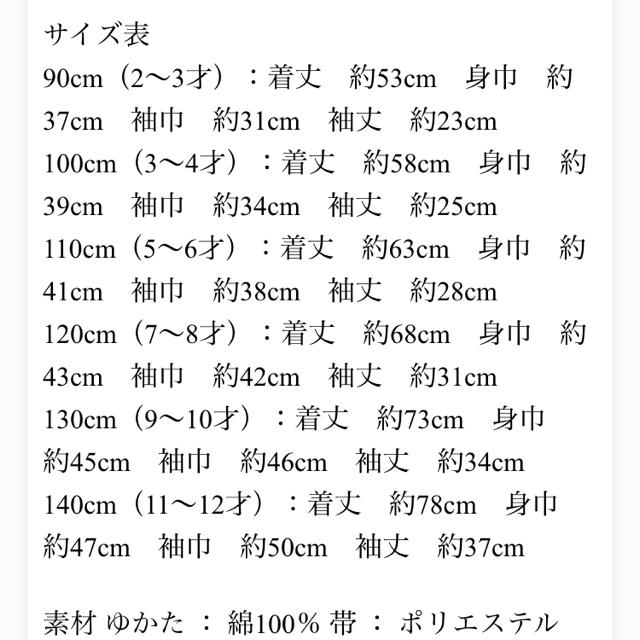 サイズ表
90cm（2〜3才）：着丈　約53cm　身巾　約37cm　袖巾　約31cm　袖丈　約23cm
100cm（3〜4才）：着丈　約58cm　身巾　約39cm　袖巾　約34cm　袖丈　約25cm
110cm（5〜6才）：着丈　約63cm　身巾　約41cm　袖巾　約38cm　袖丈　約28cm
120cm（7〜8才）：着丈　約68cm　身巾　約43cm　袖巾　約42cm　袖丈　約31cm
130cm（9〜10才）：着丈　約73cm　身巾　約45cm　袖巾　約46cm　袖丈　約34cm
140cm（11〜12才）：着丈　約78cm　身巾　約47cm　袖巾　約50cm　袖丈　約37cm

素材 ゆかた ： 綿100％ 帯 ： ポリエステル